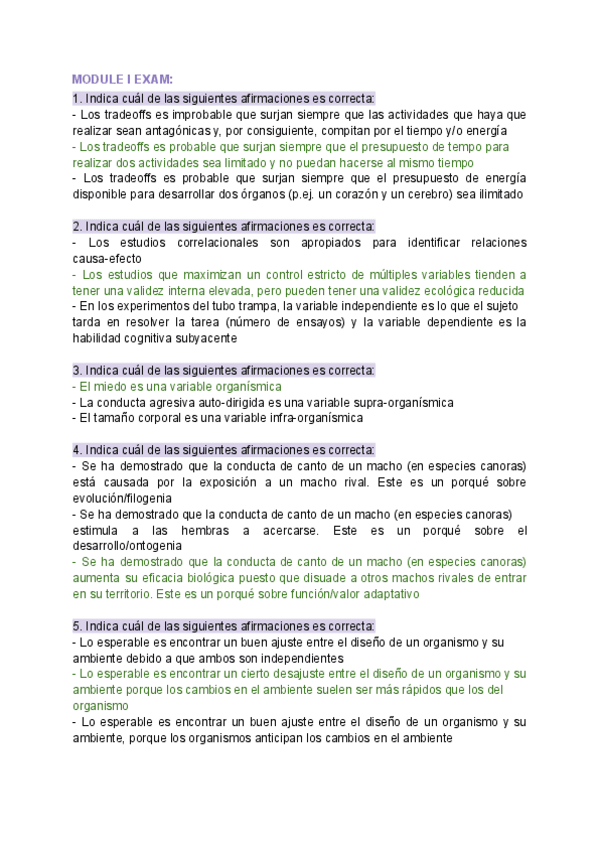 MODULE I EXAM:

1. Indica cuál de las siguientes afirmaciones es correcta:
- Los tradeoffs es improbable que surjan siempre que las actividades que haya que realizar sean antagónicas y, por consiguiente, compitan por el tiempo y/o energía
- Los tradeoffs es probable que surjan siempre que el presupuesto de tempo para realizar dos actividades sea limitado y no puedan hacerse al mismo tiempo
- Los tradeoffs es probable que surjan siempre que el presupuesto de energía disponible para desarrollar dos órganos (p.ej. un corazón y un cerebro) sea ilimitado

2. Indica cuál de las siguientes afirmaciones es correcta:
- Los estudios correlacionales son apropiados para identificar relaciones causa-efecto
- Los estudios que maximizan un control estricto de múltiples variables tienden a tener una validez interna elevada, pero pueden tener una validez ecológica reducida
- En los experimentos del tubo trampa, la variable independiente es lo que el sujeto tarda en resolver la tarea (número de ensayos) y la variable dependiente es la habilidad cognitiva subyacente

3. Indica cuál de las siguientes afirmaciones es correcta:
- El miedo es una variable organísmica
- La conducta agresiva auto-dirigida es una variable supra-organísmica
- El tamaño corporal es una variable infra-organísmica

4. Indica cuál de las siguientes afirmaciones es correcta:
- Se ha demostrado que la conducta de canto de un macho (en especies canoras) está causada por la exposición a un macho rival. Este es un porqué sobre evolución/filogenia
- Se ha demostrado que la conducta de canto de un macho (en especies canoras) estimula a las hembras a acercarse. Este es un porqué sobre el desarrollo/ontogenia
- Se ha demostrado que la conducta de canto de un macho (en especies canoras) aumenta su eficacia biológica puesto que disuade a otros machos rivales de entrar en su territorio. Este es un porqué sobre función/valor adaptativo

5. Indica cuál de las siguientes afirmaciones es correcta:
- Lo esperable es encontrar un buen ajuste entre el diseño de un organismo y su ambiente debido a que ambos son independientes
- Lo esperable es encontrar un cierto desajuste entre el diseño de un organismo y su ambiente porque los cambios en el ambiente suelen ser más rápidos que los del organismo
- Lo esperable es encontrar un buen ajuste entre el diseño de un organismo y su ambiente, porque los organismos anticipan los cambios en el ambiente